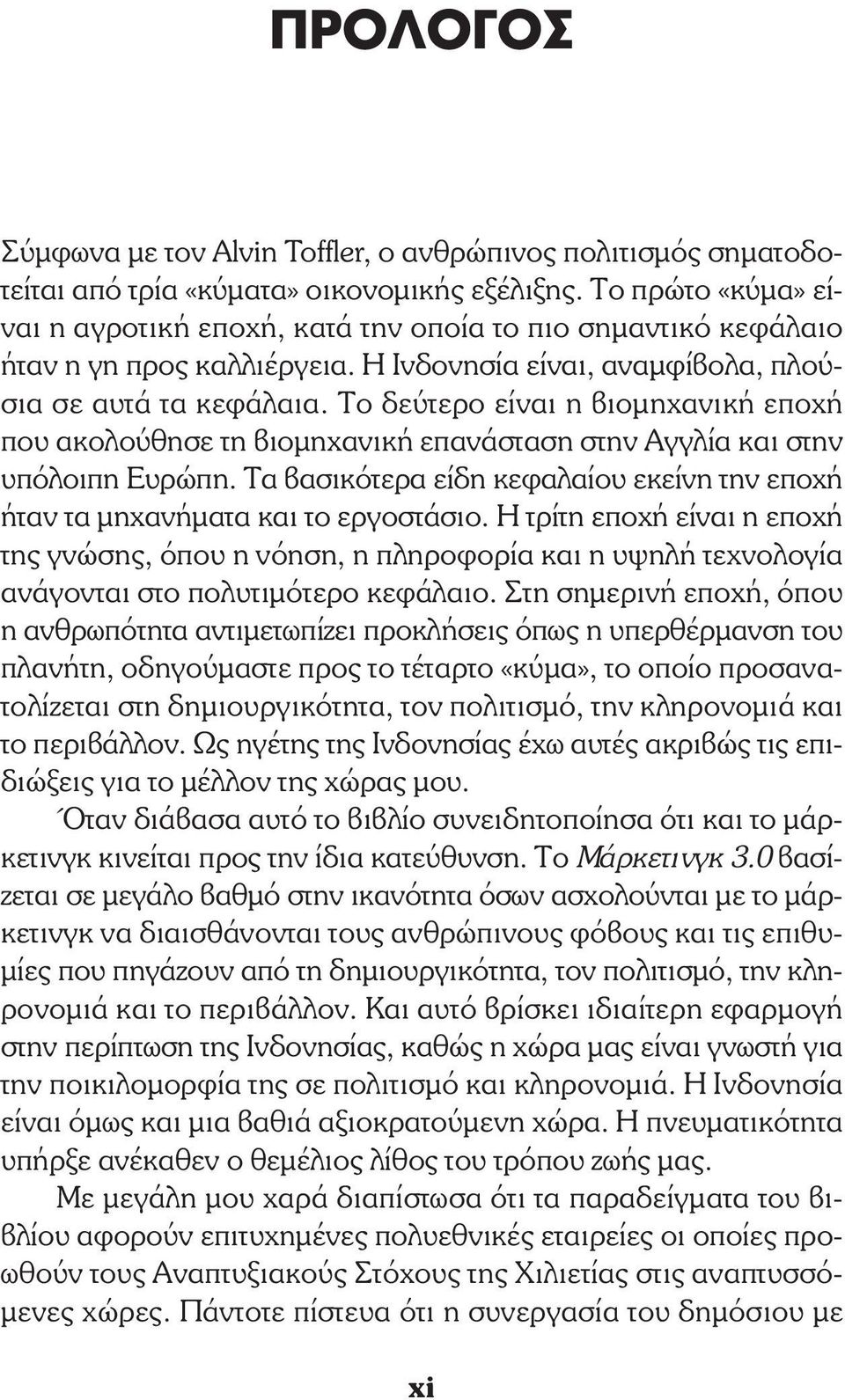 ΠΡΟΛΟΓΟΣ

Σύμφωνα με τον Alvin Toffler, ο ανθρώπινος πολιτισμός σηματοδοτείται από τρία «κύματα» οικονομικής εξέλιξης. Το πρώτο «κύμα» είναι η αγροτική εποχή, κατά την οποία το πιο σημαντικό κεφάλαιο ήταν η γη προς καλλιέργεια. Η Ινδονησία είναι, αναμφίβολα, πλούσια σε αυτά τα κεφάλαια. Το δεύτερο είναι η βιομηχανική εποχή που ακολούθησε τη βιομηχανική επανάσταση στην Αγγλία και στην υπόλοιπη Ευρώπη. Τα βασικότερα είδη κεφαλαίου εκείνη την εποχή ήταν τα μηχανήματα και το εργοστάσιο. Η τρίτη εποχή είναι η εποχή της γνώσης, όπου η νόηση, η πληροφορία και η υψηλή τεχνολογία ανάγονται στο πολυτιμότερο κεφάλαιο. Στη σημερινή εποχή, όπου η ανθρωπότητα αντιμετωπίζει προκλήσεις όπως η υπερθέρμανση του πλανήτη, οδηγούμαστε προς το τέταρτο «κύμα», το οποίο προσανατολίζεται στη δημιουργικότητα, τον πολιτισμό, την κληρονομιά και το περιβάλλον. Ως ηγέτης της Ινδονησίας έχω αυτές ακριβώς τις επιδιώξεις για το μέλλον της χώρας μου.

Όταν διάβασα αυτό το βιβλίο συνειδητοποίησα ότι και το μάρκετινγκ κινείται προς την ίδια κατεύθυνση. Το Μάρκετινγκ 3.0 βασίζεται σε μεγάλο βαθμό στην ικανότητα όσων ασχολούνται με το μάρκετινγκ να διαισθάνονται τους ανθρώπινους φόβους και τις επιθυμίες που πηγάζουν από τη δημιουργικότητα, τον πολιτισμό, την κληρονομιά και το περιβάλλον. Και αυτό βρίσκει ιδιαίτερη εφαρμογή στην περίπτωση της Ινδονησίας, καθώς η χώρα μας είναι γνωστή για την ποικιλομορφία της σε πολιτισμό και κληρονομιά. Η Ινδονησία είναι όμως και μια βαθιά αξιοκρατούμενη χώρα. Η πνευματικότητα υπήρξε ανέκαθεν ο θεμέλιος λίθος του τρόπου ζωής μας.

Με μεγάλη μου χαρά διαπίστωσα ότι τα παραδείγματα του βιβλίου αφορούν επιτυχημένες πολυεθνικές εταιρείες οι οποίες προωθούν τους Αναπτυξιακούς Στόχους της Χιλιετίας στις αναπτυσσόμενες χώρες. Πάντοτε πίστευα ότι η συνεργασία του δημόσιου με

xi